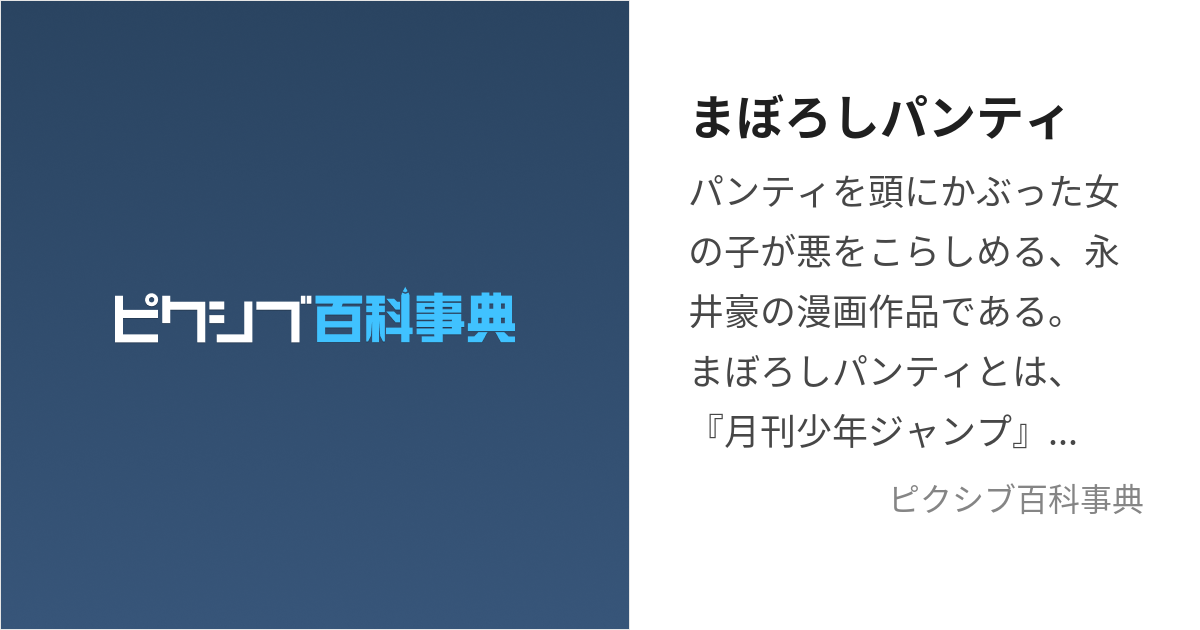 ピクシブ百科事典

まぼろしパンティ

パンティを頭にかぶった女の子が悪をこらしめる、永井豪の漫画作品である。まぼろしパンティとは、『月刊少年ジャンプ』...

ピクシブ百科事典